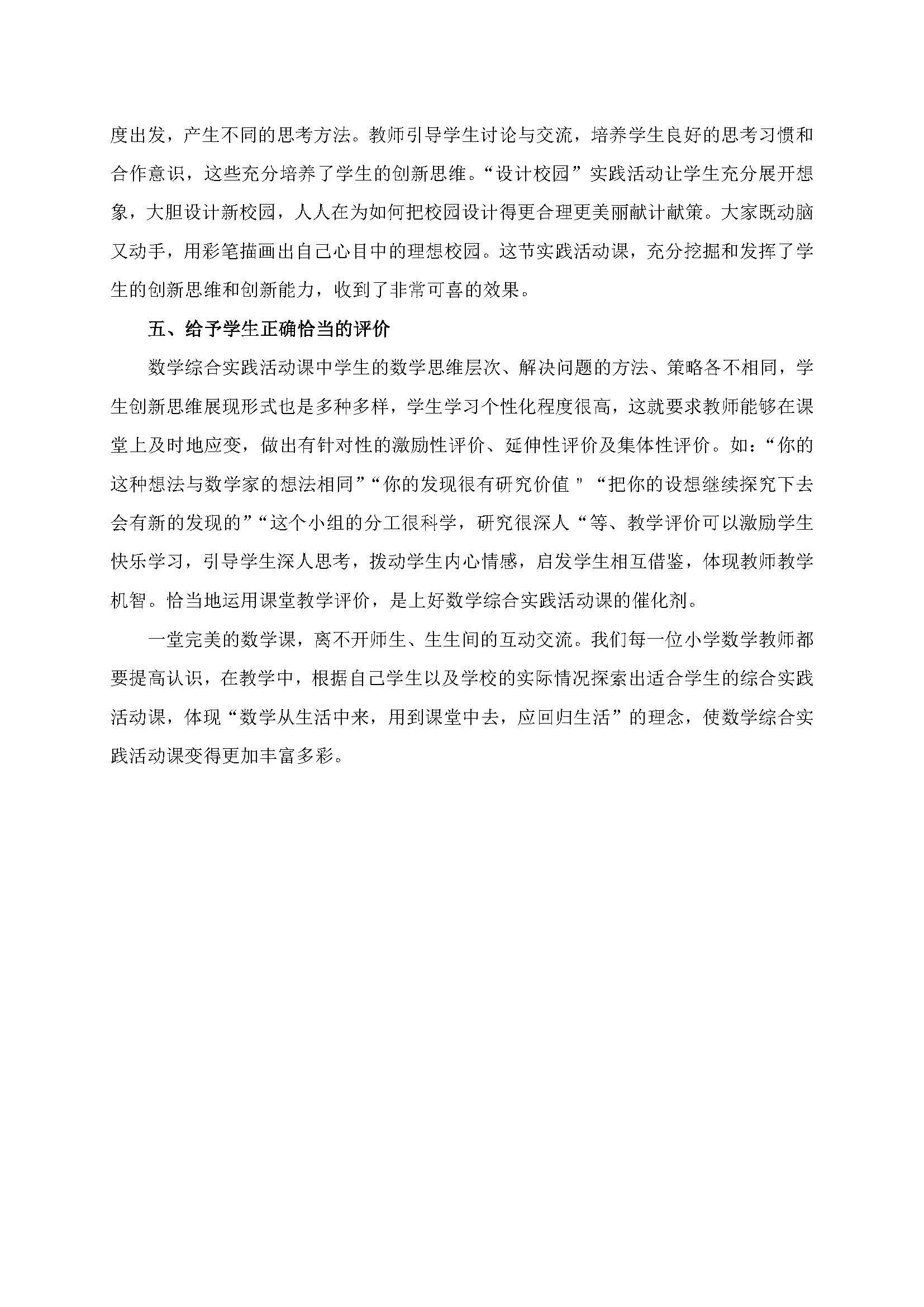 度出发，产生不同的思考方法。教师引导学生讨论与交流，培养学生良好的思考习惯和合作意识，这些充分培养了学生的创新思维。“设计校园”实践活动让学生充分展开想象，大胆设计新校园，人人在为如何把校园设计得更合理更美丽献计献策。大家既动脑又动手，用彩笔描画出自己心目中的理想校园。这节实践活动课，充分挖掘和发挥了学生的创新思维和创新能力，收到了非常可喜的效果。

五、给予学生正确恰当的评价

数学综合实践活动课中学生的数学思维层次、解决问题的方法、策略各不相同，学生创新思维展现形式也是多种多样，学生学习个性化程度很高，这就要求教师能够在课堂上及时地应变，做出有针对性的激励性评价、延伸性评价及集体性评价。如：“你的这种想法与数学家的想法相同”“你的发现很有研究价值＂“把你的设想继续探究下去会有新的发现的”“这个小组的分工很科学，研究很深人“等、教学评价可以激励学生快乐学习，引导学生深人思考，拨动学生内心情感，启发学生相互借鉴，体现教师教学机智。恰当地运用课堂教学评价，是上好数学综合实践活动课的催化剂。

一堂完美的数学课，离不开师生、生生间的互动交流。我们每一位小学数学教师都要提高认识，在教学中，根据自己学生以及学校的实际情况探索出适合学生的综合实践活动课，体现“数学从生活中来，用到课堂中去，应回归生活”的理念，使数学综合实践活动课变得更加丰富多彩。